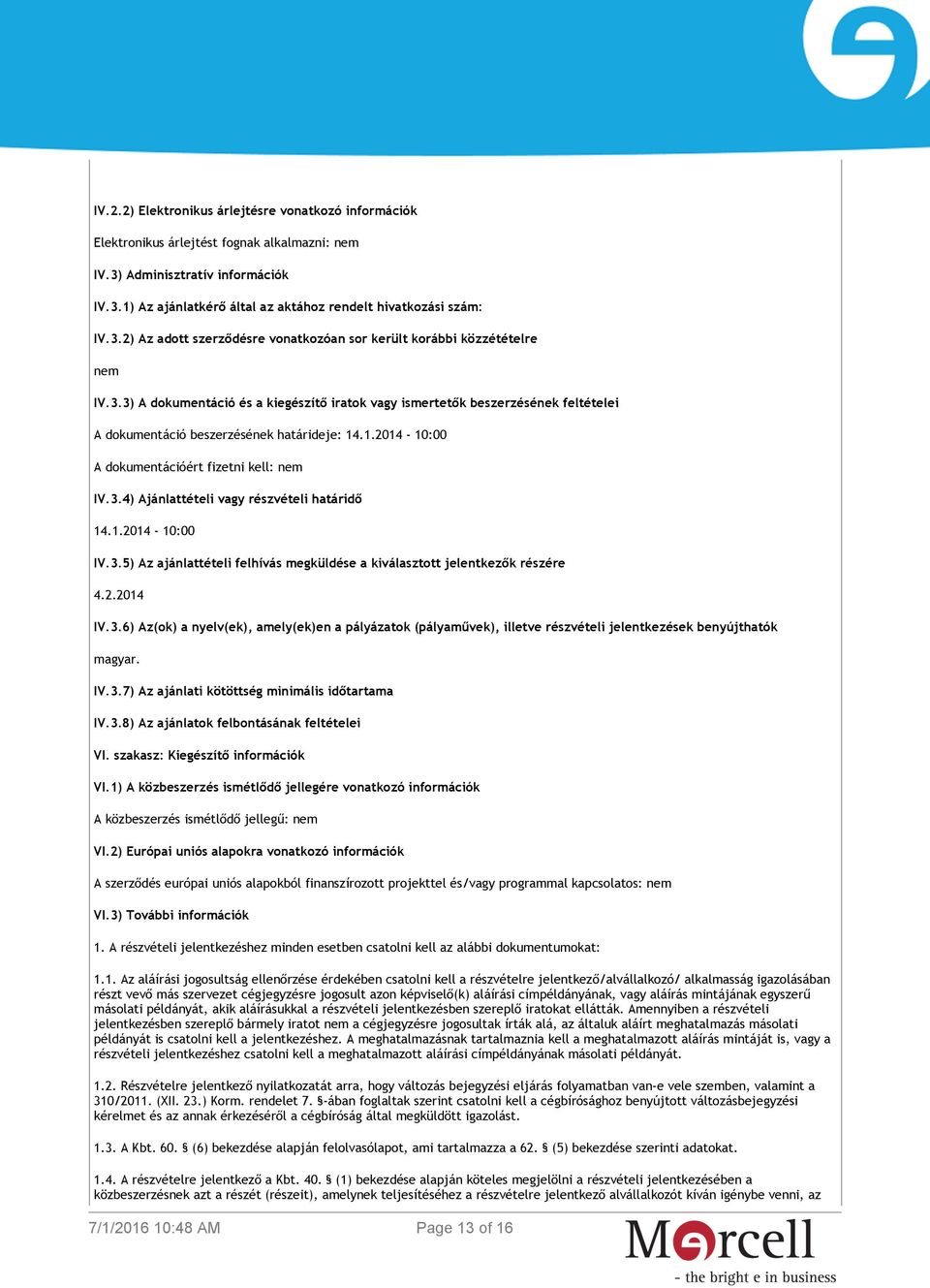 IV.2.2) Elektronikus árlejtésre vonatkozó információk

Elektronikus árlejtést fognak alkalmazni: nem

IV.3) Adminisztratív információk

IV.3.1) Az ajánlatkérő által az aktához rendelt hivatkozási szám:

IV.3.2) Az adott szerződésre vonatkozóan sor került korábbi közzétételre

nem

IV.3.3) A dokumentáció és a kiegészítő iratok vagy ismertetők beszerzésének feltételei

A dokumentáció beszerzésének határideje: 14.1.2014 - 10:00

A dokumentációért fizetni kell: nem

IV.3.4) Ajánlattételi vagy részvételi határidő

14.1.2014 - 10:00

IV.3.5) Az ajánlattételi felhívás megküldése a kiválasztott jelentkezők részére

4.2.2014

IV.3.6) Az(ok) a nyelv(ek), amely(ek)en a pályázatok (pályaművek), illetve részvételi jelentkezések benyújthatók

magyar.

IV.3.7) Az ajánlati kötöttség minimális időtartama

IV.3.8) Az ajánlatok felbontásának feltételei

VI. szakasz: Kiegészítő információk

VI.1) A közbeszerzés ismétlődő jellegére vonatkozó információk

A közbeszerzés ismétlődő jellegű: nem

VI.2) Európai uniós alapokra vonatkozó információk

A szerződés európai uniós alapokból finanszírozott projekttel és/vagy programmal kapcsolatos: nem

VI.3) További információk

1. A részvételi jelentkezéshez minden esetben csatolni kell az alábbi dokumentumokat:

1.1. Az aláírási jogosultság ellenőrzése érdekében csatolni kell a részvételre jelentkező/alvállalkozó/ alkalmasság igazolásában részt vevő más szervezet cégjegyzésre jogosult azon képviselő(k) aláírási címpéldányának, vagy aláírás mintájának egyszerű másolati példányát, akik aláírásukkal a részvételi jelentkezésben szereplő iratokat ellátták. Amennyiben a részvételi jelentkezésben szereplő bármely iratot nem a cégjegyzésre jogosultak írták alá, az általuk aláírt meghatalmazás másolati példányát is csatolni kell a jelentkezéshez. A meghatalmazásnak tartalmaznia kell a meghatalmazott aláírás mintáját is, vagy a részvételi jelentkezéshez csatolni kell a meghatalmazott aláírási címpéldányának másolati példányát.

1.2. Részvételre jelentkező nyilatkozatát arra, hogy változás bejegyzési eljárás folyamatban van-e vele szemben, valamint a 310/2011. (XII. 23.) Korm. rendelet 7. §-ában foglaltak szerint csatolni kell a cégbírósághoz benyújtott változásbejegyzési kérelmet és az annak érkezéséről a cégbíróság által megküldött igazolást.

1.3. A Kbt. 60. § (6) bekezdése alapján felolvasólapot, ami tartalmazza a 62. § (5) bekezdése szerinti adatokat.

1.4. A részvételre jelentkező a Kbt. 40. § (1) bekezdése alapján köteles megjelölni a részvételi jelentkezésében a közbeszerzésnek azt a részét (részeit), amelynek teljesítéséhez a részvételre jelentkező alvállalkozót kíván igénybe venni, az

7/1/2016 10:48 AM

Page 13 of 16

Marcell
- the bright e in business